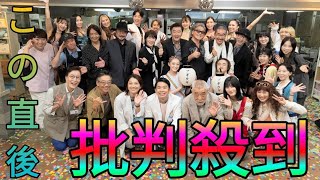 この直後

批判殺到